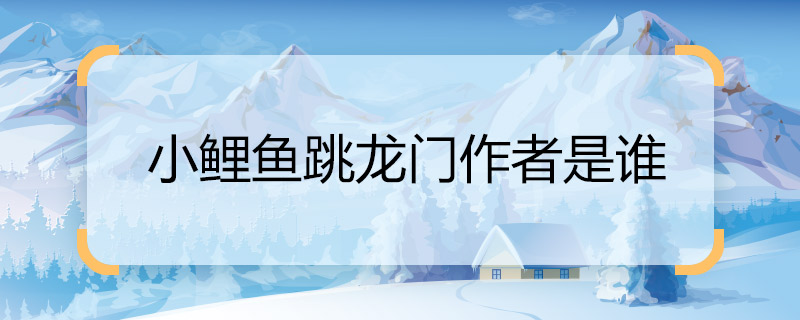 小鲤鱼跳龙门作者是谁